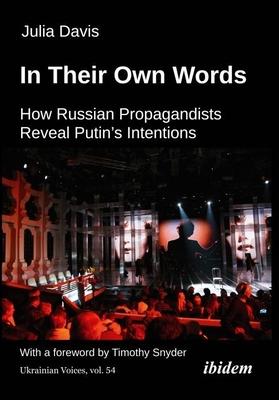 Julia Davis

In Their Own Words

How Russian Propagandists Reveal Putin's Intentions

With a foreword by Timothy Snyder

Ukrainian Voices, vol. 54

ibidem